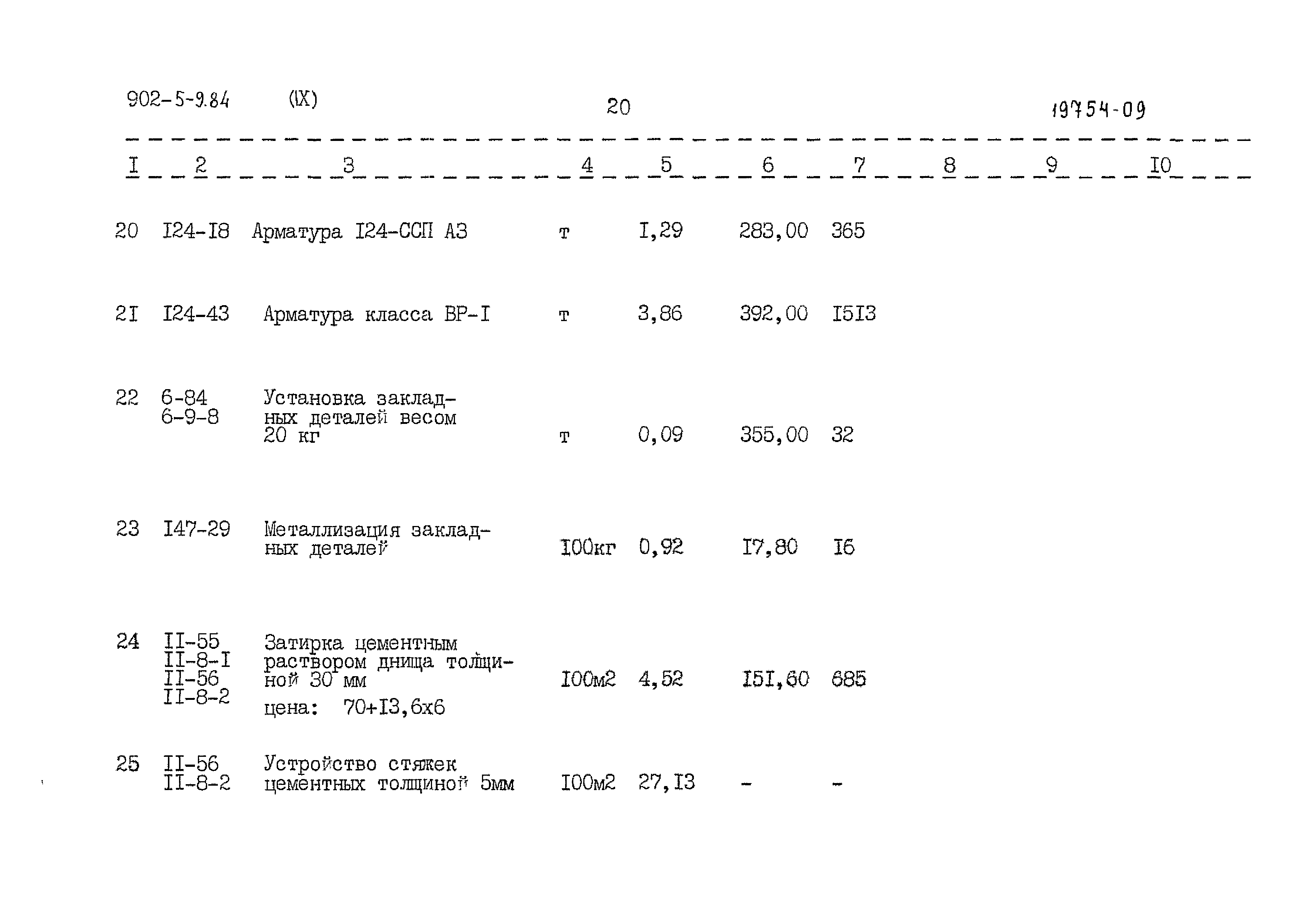 902-5-9.84 (IX) 20 19754-09

| I | 2 | 3 | 4 | 5 | 6 | 7 | 8 | 9 | I0 |
|---|---|---|---|---|---|---|---|---|---|
| 20 | I24-I8 | Арматура I24-ССП А3 | т | I,29 | 283,00 | 365 | | | |
| 2I | I24-43 | Арматура класса ВР-I | т | 3,86 | 392,00 | I5I3 | | | |
| 22 | 6-84 6-9-8 | Установка закладных деталей весом 20 кг | т | 0,09 | 355,00 | 32 | | | |
| 23 | I47-29 | Металлизация закладных деталей | I00кг | 0,92 | I7,80 | I6 | | | |
| 24 | II-55 II-8-I II-56 II-8-2 | Затирка цементным раствором днища толщиной 30 мм цена: 70+I3,6х6 | I00м2 | 4,52 | I5I,60 | 685 | | | |
| 25 | II-56 II-8-2 | Устройство стяжек цементных толщиной 5мм | I00м2 | 27,I3 | - | - | | | |